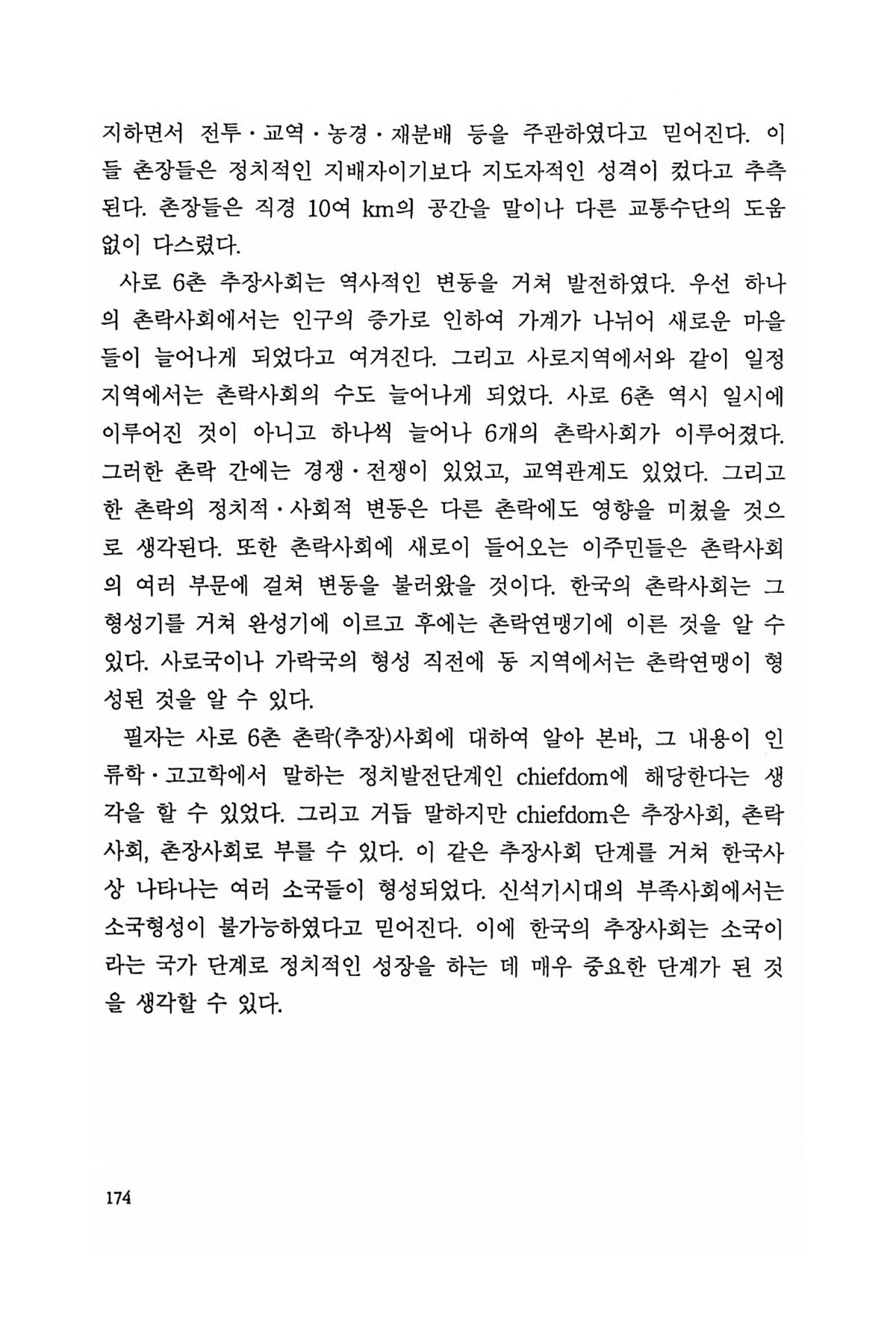 지하면서 전투·교역·농경·재분배 등을 주관하였다고 믿어진다. 이들 촌장들은 정치적인 지배자이기보다 지도자적인 성격이 컸다고 추측된다. 촌장들은 직경 10여 km의 공간을 말이나 다른 교통수단의 도움 없이 다스렸다.

사로 6촌 추장사회는 역사적인 변동을 거쳐 발전하였다. 우선 하나의 촌락사회에서는 인구의 증가로 인하여 가계가 나뉘어 새로운 마을들이 늘어나게 되었다고 여겨진다. 그리고 사로지역에서와 같이 일정 지역에서는 촌락사회의 수도 늘어나게 되었다. 사로 6촌 역시 일시에 이루어진 것이 아니고 하나씩 늘어나 6개의 촌락사회가 이루어졌다. 그러한 촌락 간에는 경쟁·전쟁이 있었고, 교역관계도 있었다. 그리고 한 촌락의 정치적·사회적 변동은 다른 촌락에도 영향을 미쳤을 것으로 생각된다. 또한 촌락사회에 새로이 들어오는 이주민들은 촌락사회의 여러 부문에 걸쳐 변동을 불러왔을 것이다. 한국의 촌락사회는 그 형성기를 거쳐 완성기에 이르고 후에는 촌락연맹기에 이른 것을 알 수 있다. 사로국이나 가락국의 형성 직전에 동 지역에서는 촌락연맹이 형성된 것을 알 수 있다.

필자는 사로 6촌 촌락(추장)사회에 대하여 알아 본바, 그 내용이 인류학·고고학에서 말하는 정치발전단계인 chiefdom에 해당한다는 생각을 할 수 있었다. 그리고 거듭 말하지만 chiefdom은 추장사회, 촌락사회, 촌장사회로 부를 수 있다. 이 같은 추장사회 단계를 거쳐 한국사상 나타나는 여러 소국들이 형성되었다. 신석기시대의 부족사회에서는 소국형성이 불가능하였다고 믿어진다. 이에 한국의 추장사회는 소국이라는 국가 단계로 정치적인 성장을 하는 데 매우 중요한 단계가 된 것을 생각할 수 있다.

174